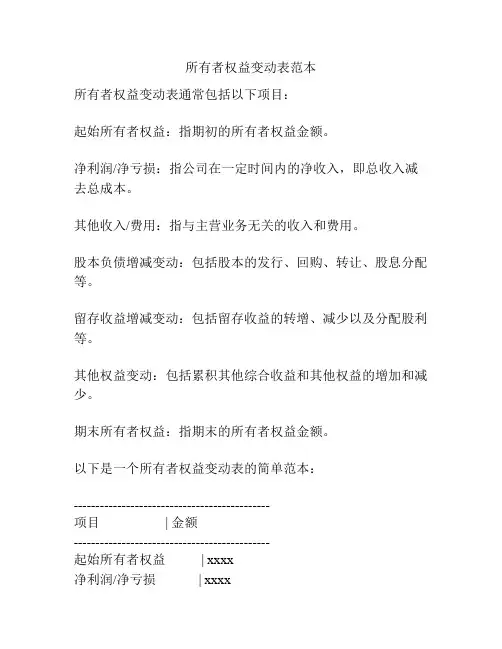 所有者权益变动表范本

所有者权益变动表通常包括以下项目：

起始所有者权益：指期初的所有者权益金额。

净利润/净亏损：指公司在一定时间内的净收入，即总收入减去总成本。

其他收入/费用：指与主营业务无关的收入和费用。

股本负债增减变动：包括股本的发行、回购、转让、股息分配等。

留存收益增减变动：包括留存收益的转增、减少以及分配股利等。

其他权益变动：包括累积其他综合收益和其他权益的增加和减少。

期末所有者权益：指期末的所有者权益金额。

以下是一个所有者权益变动表的简单范本：

--------------------------------------------
项目 | 金额
--------------------------------------------
起始所有者权益 | xxxx
净利润/净亏损 | xxxx